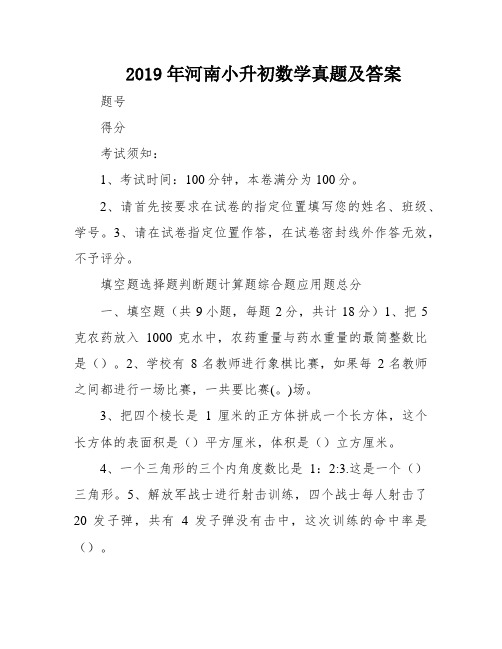 2019 年河南小升初数学真题及答案

题号

得分

考试须知：

1、考试时间：100 分钟，本卷满分为 100 分。

2、请首先按要求在试卷的指定位置填写您的姓名、班级、学号。3、请在试卷指定位置作答，在试卷密封线外作答无效，不予评分。

填空题选择题判断题计算题综合题应用题总分

一、填空题（共 9 小题，每题 2 分，共计 18 分）1、把 5 克农药放入 1000 克水中，农药重量与药水重量的最简整数比是（）。2、学校有 8 名教师进行象棋比赛，如果每 2 名教师之间都进行一场比赛，一共要比赛(。)场。

3、把四个棱长是 1 厘米的正方体拼成一个长方体，这个长方体的表面积是（）平方厘米，体积是（）立方厘米。

4、一个三角形的三个内角度数比是 1：2:3.这是一个（）三角形。5、解放军战士进行射击训练，四个战士每人射击了 20 发子弹，共有 4 发子弹没有击中，这次训练的命中率是（）。